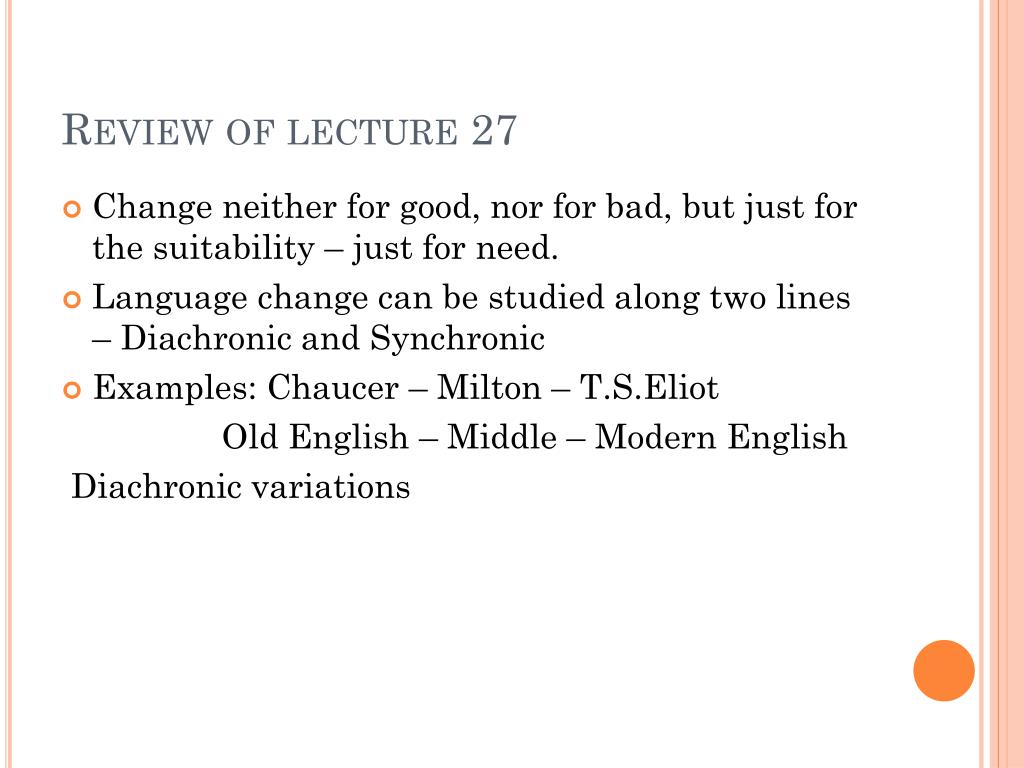 REVIEW OF LECTURE 27

Change neither for good, nor for bad, but just for the suitability – just for need.

Language change can be studied along two lines – Diachronic and Synchronic

Examples: Chaucer – Milton – T.S.Eliot

Old English – Middle – Modern English

Diachronic variations